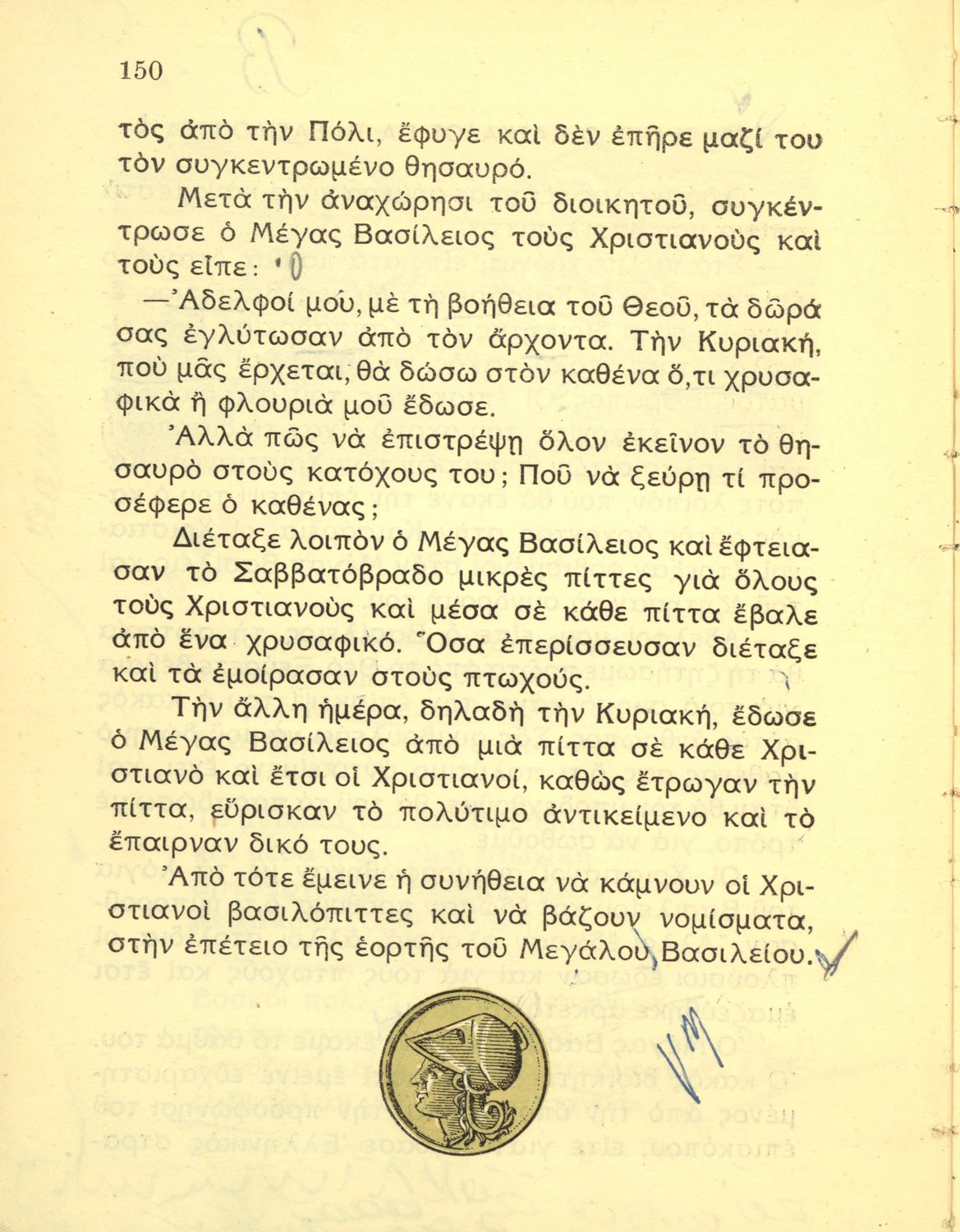 150

τὸς ἀπὸ τὴν Πόλι, ἔφυγε καὶ δὲν ἐπῆρε μαζί του τὸν συγκεντρωμένο θησαυρό.

Μετὰ τὴν ἀναχώρησι τοῦ διοικητοῦ, συγκέντρωσε ὁ Μέγας Βασίλειος τοὺς Χριστιανοὺς καὶ τοὺς εἶπε:

—Ἀδελφοί μου, μὲ τὴ βοήθεια τοῦ Θεοῦ, τὰ δῶρά σας ἐγλύτωσαν ἀπὸ τὸν ἄρχοντα. Τὴν Κυριακή, ποὺ μᾶς ἔρχεται, θὰ δώσω στὸν καθένα ὅ,τι χρυσαφικὰ ἢ φλουριὰ μοῦ ἔδωσε.

Ἀλλὰ πῶς νὰ ἐπιστρέψῃ ὅλον ἐκεῖνον τὸ θησαυρὸ στοὺς κατόχους του; Ποῦ νὰ ξεύρῃ τί προσέφερε ὁ καθένας;

Διέταξε λοιπὸν ὁ Μέγας Βασίλειος καὶ ἔφτειασαν τὸ Σαββατόβραδο μικρὲς πίττες γιὰ ὅλους τοὺς Χριστιανοὺς καὶ μέσα σὲ κάθε πίττα ἔβαλε ἀπὸ ἕνα χρυσαφικό. Ὅσα ἐπερίσσευσαν διέταξε καὶ τὰ ἐμοίρασαν στοὺς πτωχούς.

Τὴν ἄλλη ἡμέρα, δηλαδὴ τὴν Κυριακή, ἔδωσε ὁ Μέγας Βασίλειος ἀπὸ μιὰ πίττα σὲ κάθε Χριστιανὸ καὶ ἔτσι οἱ Χριστιανοί, καθὼς ἔτρωγαν τὴν πίττα, εὕρισκαν τὸ πολύτιμο ἀντικείμενο καὶ τὸ ἔπαιρναν δικό τους.

Ἀπὸ τότε ἔμεινε ἡ συνήθεια νὰ κάμνουν οἱ Χριστιανοὶ βασιλόπιττες καὶ νὰ βάζουν νομίσματα, στὴν ἐπέτειο τῆς ἑορτῆς τοῦ Μεγάλου Βασιλείου.